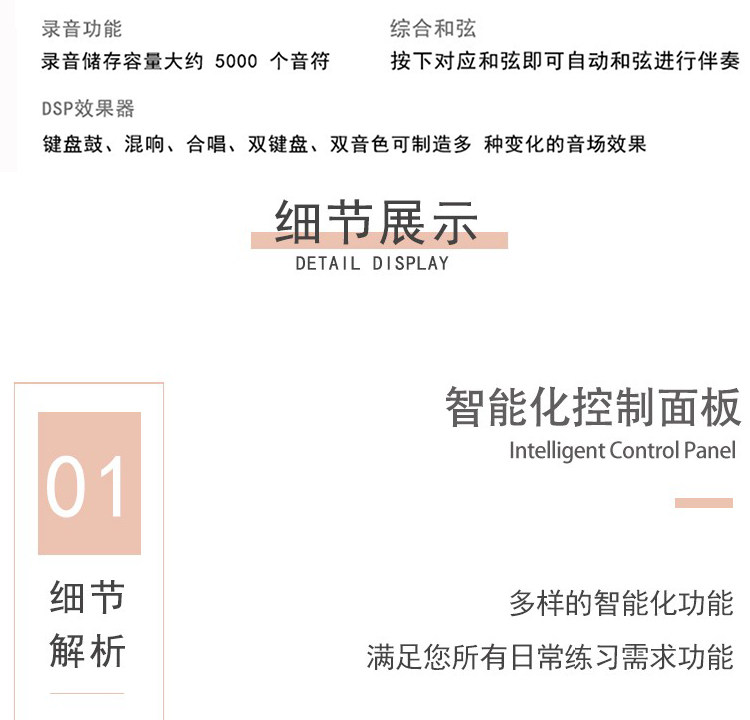 录音功能
录音储存容量大约5000个音符

综合和弦
按下对应和弦即可自动和弦进行伴奏

DSP效果器
键盘鼓、混响、合唱、双键盘、双音色可制造多 种变化的音场效果

细节展示
DETAIL DISPLAY

01
细节
解析

智能化控制面板
Intelligent Control Panel

多样的智能化功能
满足您所有日常练习需求功能